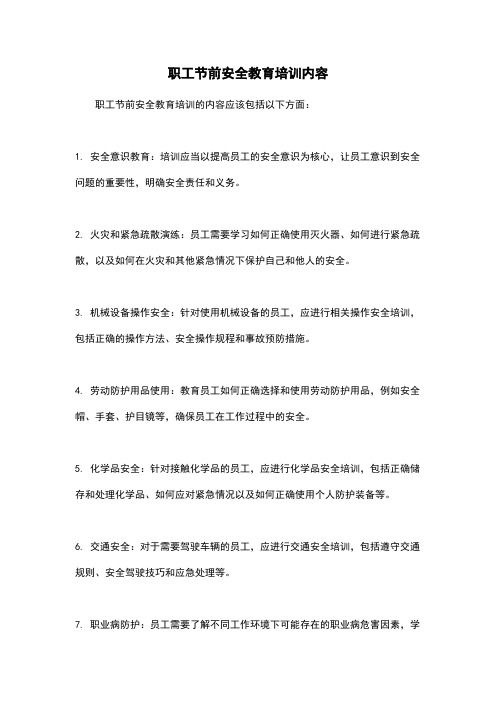 职工节前安全教育培训内容

职工节前安全教育培训的内容应该包括以下方面：

1. 安全意识教育：培训应当以提高员工的安全意识为核心，让员工意识到安全问题的重要性，明确安全责任和义务。

2. 火灾和紧急疏散演练：员工需要学习如何正确使用灭火器、如何进行紧急疏散，以及如何在火灾和其他紧急情况下保护自己和他人的安全。

3. 机械设备操作安全：针对使用机械设备的员工，应进行相关操作安全培训，包括正确的操作方法、安全操作规程和事故预防措施。

4. 劳动防护用品使用：教育员工如何正确选择和使用劳动防护用品，例如安全帽、手套、护目镜等，确保员工在工作过程中的安全。

5. 化学品安全：针对接触化学品的员工，应进行化学品安全培训，包括正确储存和处理化学品、如何应对紧急情况以及如何正确使用个人防护装备等。

6. 交通安全：对于需要驾驶车辆的员工，应进行交通安全培训，包括遵守交通规则、安全驾驶技巧和应急处理等。

7. 职业病防护：员工需要了解不同工作环境下可能存在的职业病危害因素，学